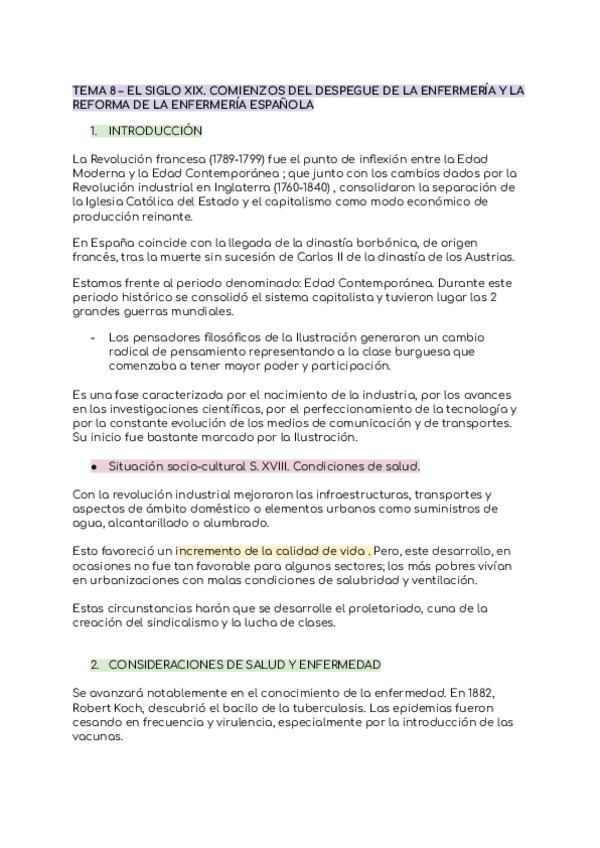 TEMA 8 – EL SIGLO XIX. COMIENZOS DEL DESPEGUE DE LA ENFERMERÍA Y LA REFORMA DE LA ENFERMERÍA ESPAÑOLA

1. INTRODUCCIÓN

La Revolución francesa (1789-1799) fue el punto de inflexión entre la Edad Moderna y la Edad Contemporánea ; que junto con los cambios dados por la Revolución industrial en Inglaterra (1760-1840) , consolidaron la separación de la Iglesia Católica del Estado y el capitalismo como modo económico de producción reinante.

En España coincide con la llegada de la dinastía borbónica, de origen francés, tras la muerte sin sucesión de Carlos II de la dinastía de los Austrias.

Estamos frente al periodo denominado: Edad Contemporánea. Durante este periodo histórico se consolidó el sistema capitalista y tuvieron lugar las 2 grandes guerras mundiales.

- Los pensadores filosóficos de la Ilustración generaron un cambio radical de pensamiento representando a la clase burguesa que comenzaba a tener mayor poder y participación.

Es una fase caracterizada por el nacimiento de la industria, por los avances en las investigaciones científicas, por el perfeccionamiento de la tecnología y por la constante evolución de los medios de comunicación y de transportes. Su inicio fue bastante marcado por la Ilustración.

● Situación socio-cultural S. XVIII. Condiciones de salud.

Con la revolución industrial mejoraron las infraestructuras, transportes y aspectos de ámbito doméstico o elementos urbanos como suministros de agua, alcantarillado o alumbrado.

Esto favoreció un incremento de la calidad de vida . Pero, este desarrollo, en ocasiones no fue tan favorable para algunos sectores; los más pobres vivían en urbanizaciones con malas condiciones de salubridad y ventilación.

Estas circunstancias harán que se desarrolle el proletariado, cuna de la creación del sindicalismo y la lucha de clases.

2. CONSIDERACIONES DE SALUD Y ENFERMEDAD

Se avanzará notablemente en el conocimiento de la enfermedad. En 1882, Robert Koch, descubrió el bacilo de la tuberculosis. Las epidemias fueron cesando en frecuencia y virulencia, especialmente por la introducción de las vacunas.